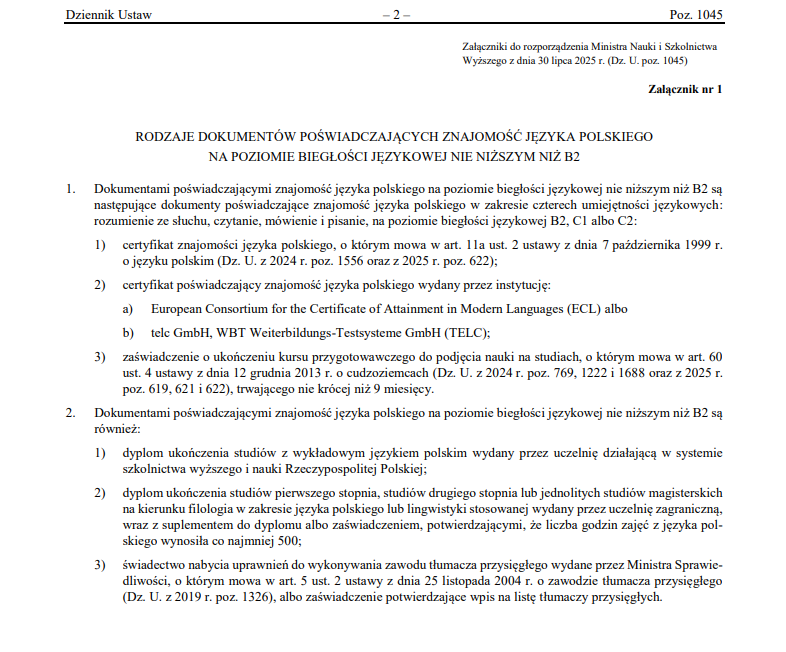 Dziennik Ustaw – 2 – Poz. 1045

Załączniki do rozporządzenia Ministra Nauki i Szkolnictwa Wyższego z dnia 30 lipca 2025 r. (Dz. U. poz. 1045)

Załącznik nr 1

RODZAJE DOKUMENTÓW POŚWIADCZAJĄCYCH ZNAJOMOŚĆ JĘZYKA POLSKIEGO NA POZIOMIE BIEGŁOŚCI JĘZYKOWEJ NIE NIŻSZYM NIŻ B2

1. Dokumentami poświadczającymi znajomość języka polskiego na poziomie biegłości językowej nie niższym niż B2 są następujące dokumenty poświadczające znajomość języka polskiego w zakresie czterech umiejętności językowych: rozumienie ze słuchu, czytanie, mówienie i pisanie, na poziomie biegłości językowej B2, C1 albo C2:

1) certyfikat znajomości języka polskiego, o którym mowa w art. 11a ust. 2 ustawy z dnia 7 października 1999 r. o języku polskim (Dz. U. z 2024 r. poz. 1556 oraz z 2025 r. poz. 622);

2) certyfikat poświadczający znajomość języka polskiego wydany przez instytucję:

a) European Consortium for the Certificate of Attainment in Modern Languages (ECL) albo

b) telc GmbH, WBT Weiterbildungs-Testsysteme GmbH (TELC);

3) zaświadczenie o ukończeniu kursu przygotowawczego do podjęcia nauki na studiach, o którym mowa w art. 60 ust. 4 ustawy z dnia 12 grudnia 2013 r. o cudzoziemcach (Dz. U. z 2024 r. poz. 769, 1222 i 1688 oraz z 2025 r. poz. 619, 621 i 622), trwającego nie krócej niż 9 miesięcy.

2. Dokumentami poświadczającymi znajomość języka polskiego na poziomie biegłości językowej nie niższym niż B2 są również:

1) dyplom ukończenia studiów z wykładowym językiem polskim wydany przez uczelnię działającą w systemie szkolnictwa wyższego i nauki Rzeczypospolitej Polskiej;

2) dyplom ukończenia studiów pierwszego stopnia, studiów drugiego stopnia lub jednolitych studiów magisterskich na kierunku filologia w zakresie języka polskiego lub lingwistyki stosowanej wydany przez uczelnię zagraniczną, wraz z suplementem do dyplomu albo zaświadczeniem, potwierdzającymi, że liczba godzin zajęć z języka polskiego wynosiła co najmniej 500;

3) świadectwo nabycia uprawnień do wykonywania zawodu tłumacza przysięgłego wydane przez Ministra Sprawiedliwości, o którym mowa w art. 5 ust. 2 ustawy z dnia 25 listopada 2004 r. o zawodzie tłumacza przysięgłego (Dz. U. z 2019 r. poz. 1326), albo zaświadczenie potwierdzające wpis na listę tłumaczy przysięgłych.